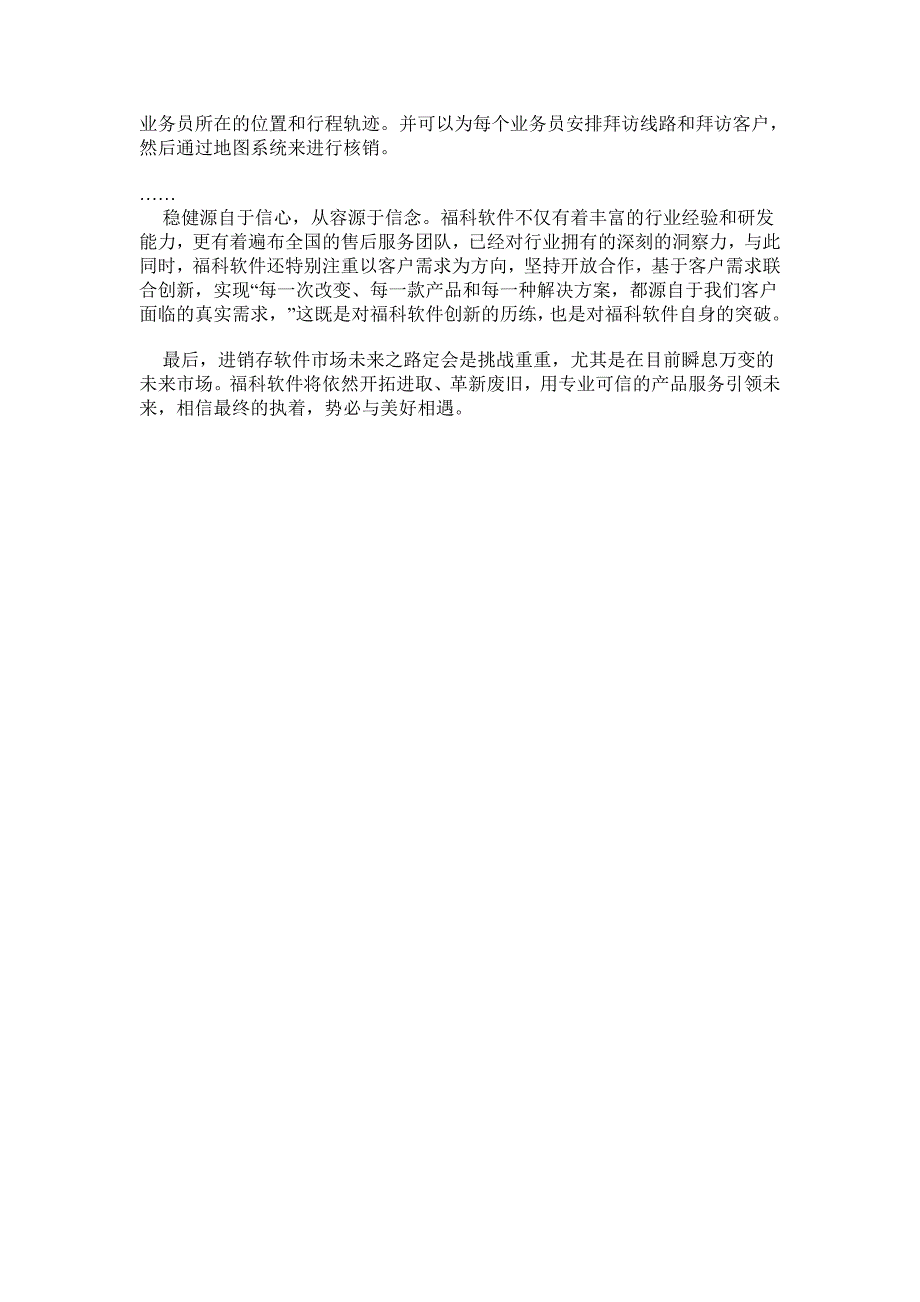 业务员所在的位置和行程轨迹。并可以为每个业务员安排拜访线路和拜访客户，然后通过地图系统来进行核销。

……
稳健源自于信心，从容源于信念。福科软件不仅有着丰富的行业经验和研发能力，更有着遍布全国的售后服务团队，已经对行业拥有的深刻的洞察力，与此同时，福科软件还特别注重以客户需求为方向，坚持开放合作，基于客户需求联合创新，实现“每一次改变、每一款产品和每一种解决方案，都源自于我们客户面临的真实需求，”这既是对福科软件创新的历练，也是对福科软件自身的突破。

最后，进销存软件市场未来之路定会是挑战重重，尤其是在目前瞬息万变的未来市场。福科软件将依然开拓进取、革新废旧，用专业可信的产品服务引领未来，相信最终的执着，势必与美好相遇。